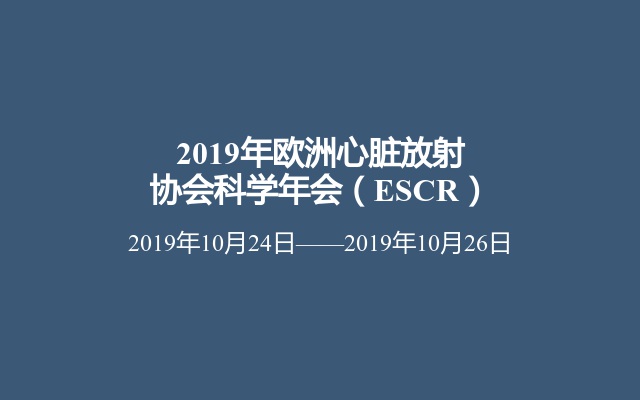 2019年欧洲心脏放射协会科学年会（ESCR）

2019年10月24日——2019年10月26日